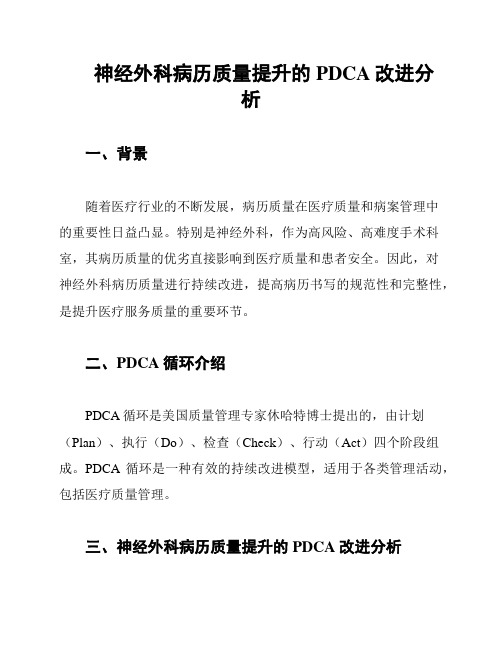 神经外科病历质量提升的 PDCA 改进分析

一、背景

随着医疗行业的不断发展，病历质量在医疗质量和病案管理中的重要性日益凸显。特别是神经外科，作为高风险、高难度手术科室，其病历质量的优劣直接影响到医疗质量和患者安全。因此，对神经外科病历质量进行持续改进，提高病历书写的规范性和完整性，是提升医疗服务质量的重要环节。

二、PDCA 循环介绍

PDCA 循环是美国质量管理专家休哈特博士提出的，由计划（Plan）、执行（Do）、检查（Check）、行动（Act）四个阶段组成。PDCA 循环是一种有效的持续改进模型，适用于各类管理活动，包括医疗质量管理。

三、神经外科病历质量提升的 PDCA 改进分析